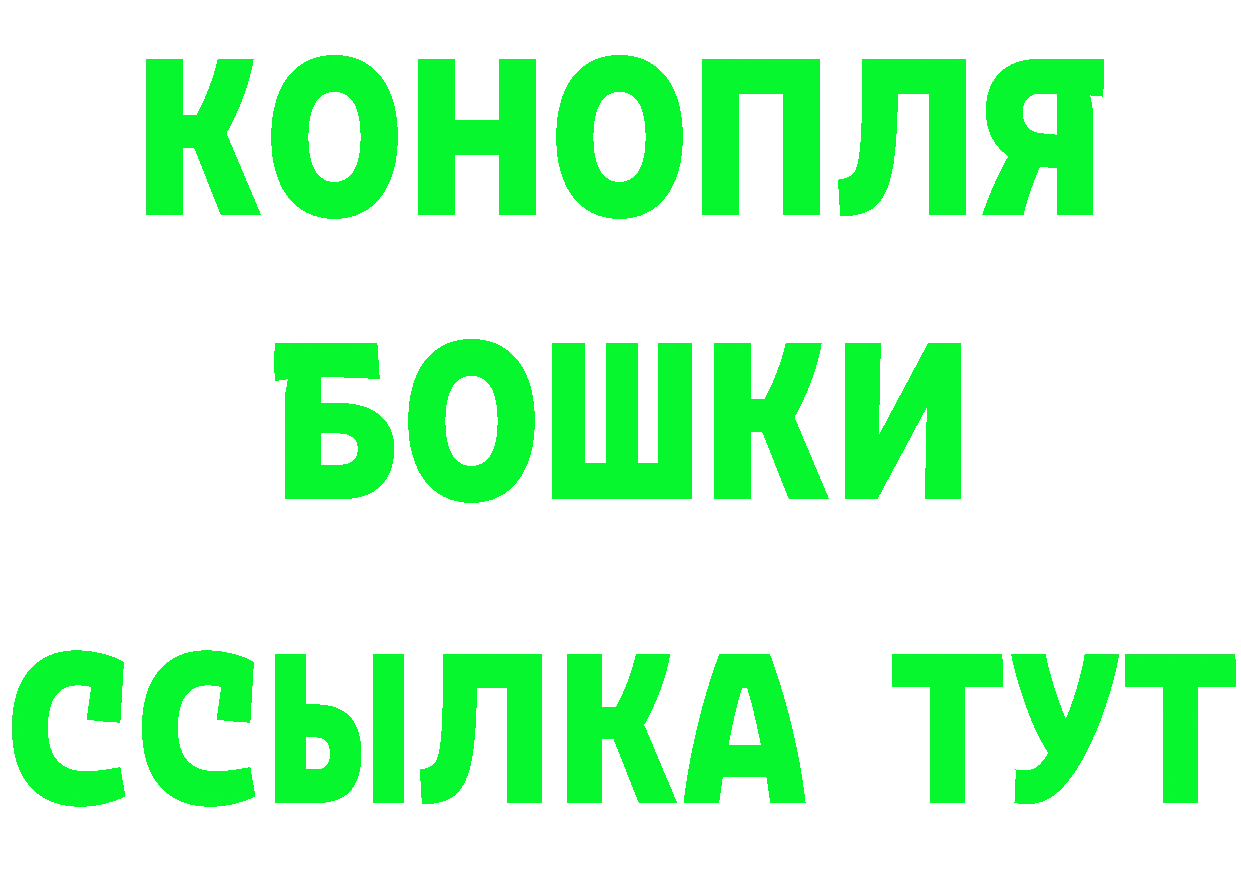 КОНОПЛЯ
БОШКИ
ССЫЛКА ТУТ